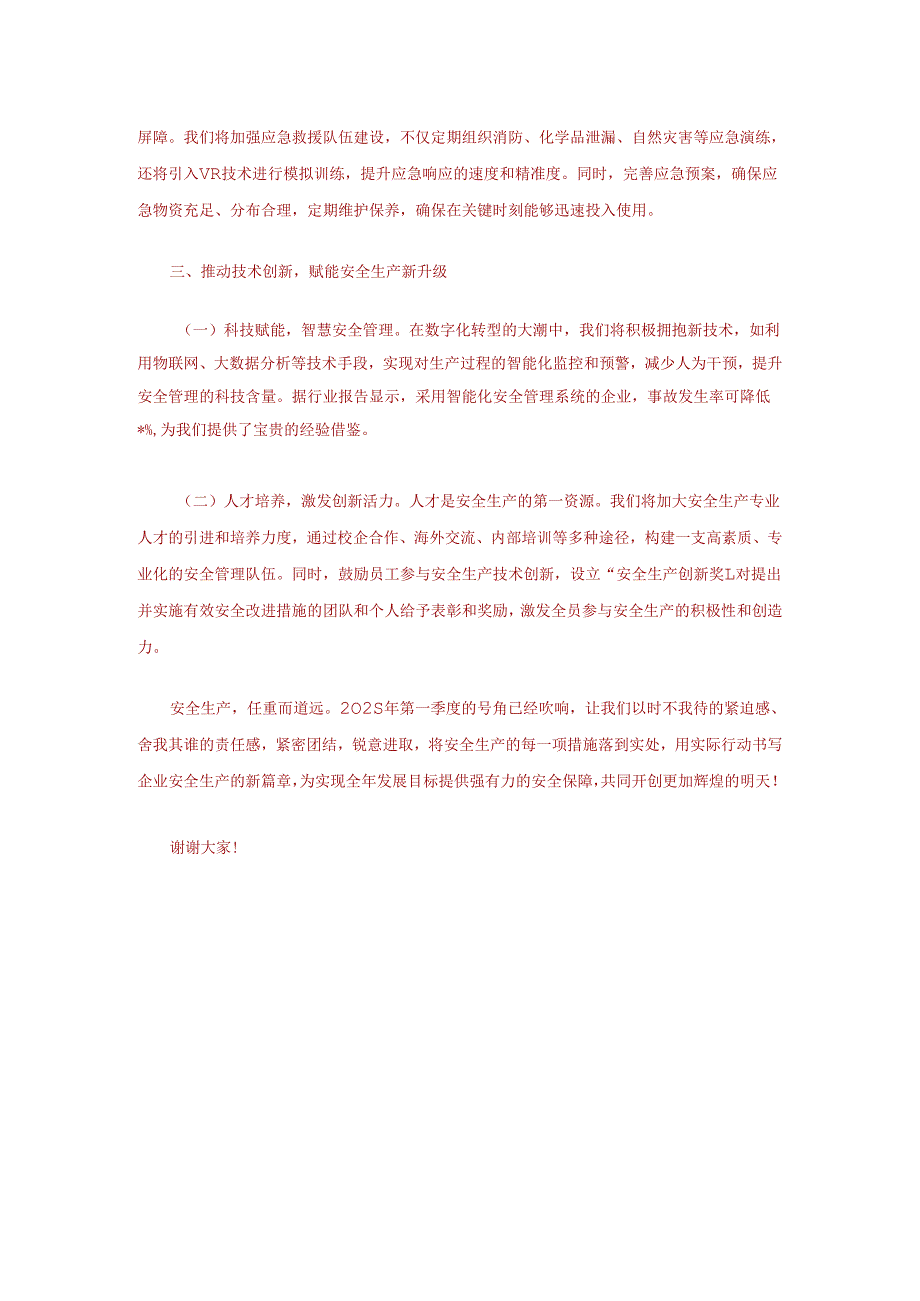 屏障。我们将加强应急救援队伍建设，不仅定期组织消防、化学品泄漏、自然灾害等应急演练，还将引入VR技术进行模拟训练，提升应急响应的速度和精准度。同时，完善应急预案，确保应急物资充足、分布合理，定期维护保养，确保在关键时刻能够迅速投入使用。

三、推动技术创新，赋能安全生产新升级

（一）科技赋能，智慧安全管理。在数字化转型的大潮中，我们将积极拥抱新技术，如利用物联网、大数据分析等技术手段，实现对生产过程的智能化监控和预警，减少人为干预，提升安全管理的科技含量。据行业报告显示，采用智能化安全管理系统的企业，事故发生率可降低*%,为我们提供了宝贵的经验借鉴。

（二）人才培养，激发创新活力。人才是安全生产的第一资源。我们将加大安全生产专业人才的引进和培养力度，通过校企合作、海外交流、内部培训等多种途径，构建一支高素质、专业化的安全管理队伍。同时，鼓励员工参与安全生产技术创新，设立“安全生产创新奖L对提出并实施有效安全改进措施的团队和个人给予表彰和奖励，激发全员参与安全生产的积极性和创造力。

安全生产，任重而道远。2O2S年第一季度的号角已经吹响，让我们以时不我待的紧迫感、舍我其谁的责任感，紧密团结，锐意进取，将安全生产的每一项措施落到实处，用实际行动书写企业安全生产的新篇章，为实现全年发展目标提供强有力的安全保障，共同开创更加辉煌的明天！

谢谢大家！